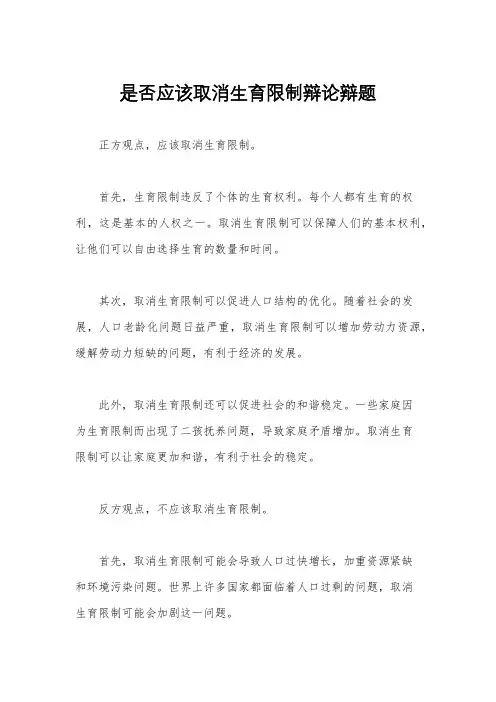 是否应该取消生育限制辩论辩题

正方观点，应该取消生育限制。

首先，生育限制违反了个体的生育权利。每个人都有生育的权利，这是基本的人权之一。取消生育限制可以保障人们的基本权利，让他们可以自由选择生育的数量和时间。

其次，取消生育限制可以促进人口结构的优化。随着社会的发展，人口老龄化问题日益严重，取消生育限制可以增加劳动力资源，缓解劳动力短缺的问题，有利于经济的发展。

此外，取消生育限制还可以促进社会的和谐稳定。一些家庭因为生育限制而出现了二孩抚养问题，导致家庭矛盾增加。取消生育限制可以让家庭更加和谐，有利于社会的稳定。

反方观点，不应该取消生育限制。

首先，取消生育限制可能会导致人口过快增长，加重资源紧缺和环境污染问题。世界上许多国家都面临着人口过剩的问题，取消生育限制可能会加剧这一问题。